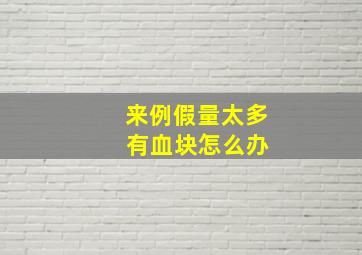 来例假量太多
有血块怎么办